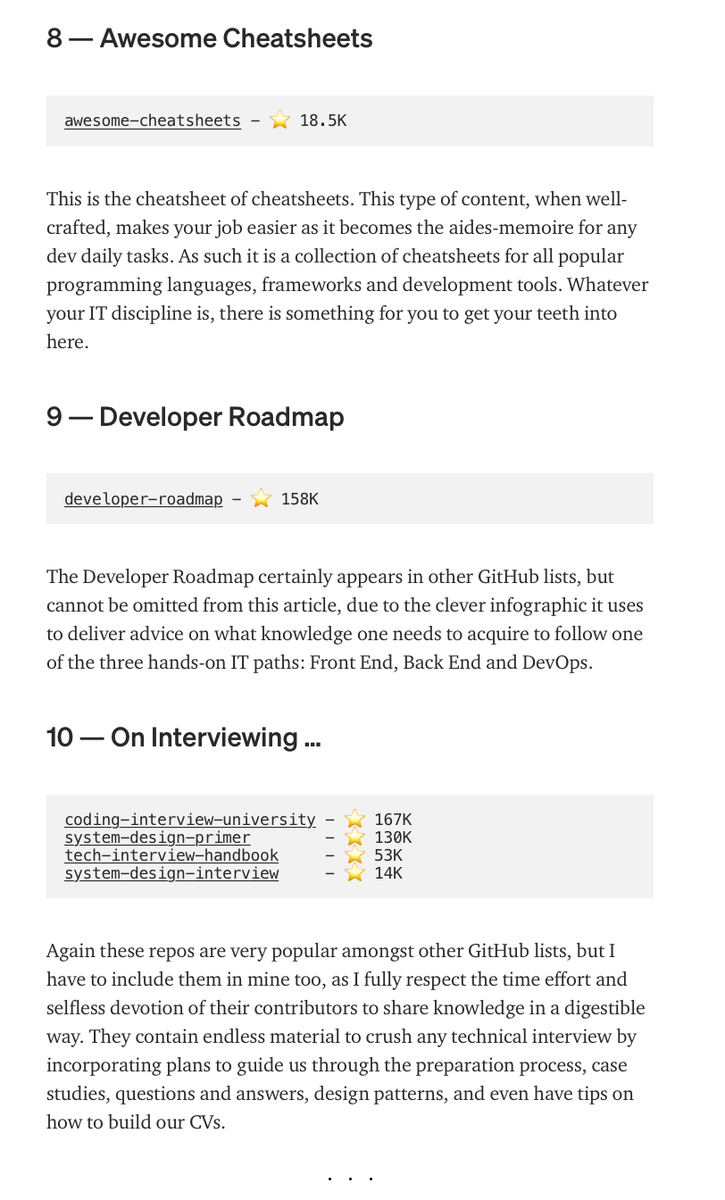 8 — Awesome Cheatsheets

awesome-cheatsheets – ⭐ 18.5K

This is the cheatsheet of cheatsheets. This type of content, when well-crafted, makes your job easier as it becomes the aides-memoire for any dev daily tasks. As such it is a collection of cheatsheets for all popular programming languages, frameworks and development tools. Whatever your IT discipline is, there is something for you to get your teeth into here.

9 — Developer Roadmap

developer-roadmap – ⭐ 158K

The Developer Roadmap certainly appears in other GitHub lists, but cannot be omitted from this article, due to the clever infographic it uses to deliver advice on what knowledge one needs to acquire to follow one of the three hands-on IT paths: Front End, Back End and DevOps.

10 — On Interviewing …

coding-interview-university – ⭐ 167K
system-design-primer – ⭐ 130K
tech-interview-handbook – ⭐ 53K
system-design-interview – ⭐ 14K

Again these repos are very popular amongst other GitHub lists, but I have to include them in mine too, as I fully respect the time effort and selfless devotion of their contributors to share knowledge in a digestible way. They contain endless material to crush any technical interview by incorporating plans to guide us through the preparation process, case studies, questions and answers, design patterns, and even have tips on how to build our CVs.

. . .